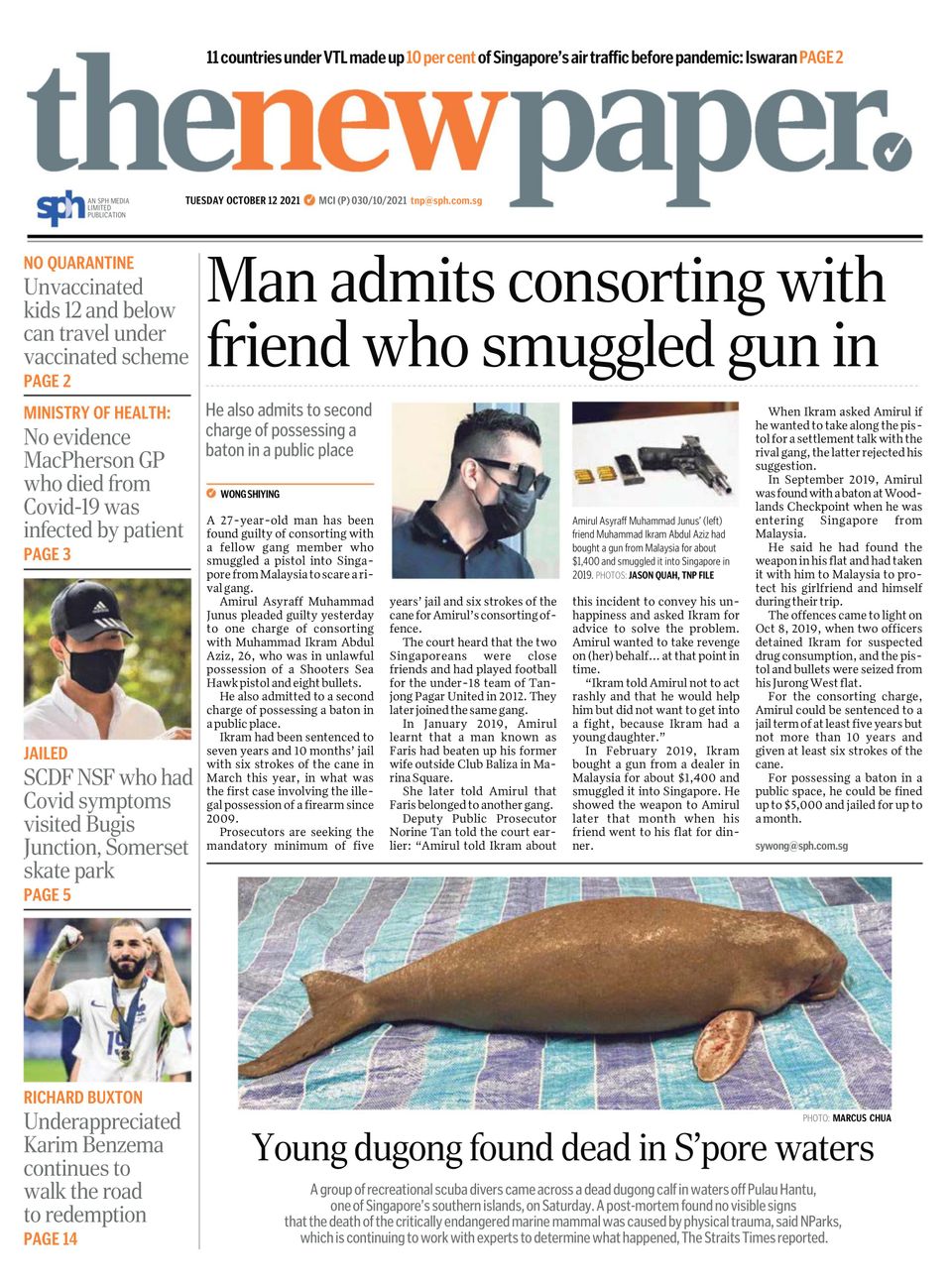 11 countries under VTL made up 10 per cent of Singapore's air traffic before pandemic: Iswaran PAGE 2

thenewpaper.

sph AN SPH MEDIA LIMITED PUBLICATION

TUESDAY OCTOBER 12 2021 MCI (P) 030/10/2021 tnp@sph.com.sg

NO QUARANTINE
Unvaccinated kids 12 and below can travel under vaccinated scheme
PAGE 2

MINISTRY OF HEALTH:
No evidence MacPherson GP who died from Covid-19 was infected by patient
PAGE 3

JAILED
SCDF NSF who had Covid symptoms visited Bugis Junction, Somerset skate park
PAGE 5

RICHARD BUXTON
Underappreciated Karim Benzema continues to walk the road to redemption
PAGE 14

Man admits consorting with friend who smuggled gun in

He also admits to second charge of possessing a baton in a public place

WONG SHIYING

A 27-year-old man has been found guilty of consorting with a fellow gang member who smuggled a pistol into Singapore from Malaysia to scare a rival gang.

Amirul Asyraff Muhammad Junus pleaded guilty yesterday to one charge of consorting with Muhammad Ikram Abdul Aziz, 26, who was in unlawful possession of a Shooters Sea Hawk pistol and eight bullets.

He also admitted to a second charge of possessing a baton in a public place.

Ikram had been sentenced to seven years and 10 months' jail with six strokes of the cane in March this year, in what was the first case involving the illegal possession of a firearm since 2009.

Prosecutors are seeking the mandatory minimum of five years' jail and six strokes of the cane for Amirul's consorting offence.

The court heard that the two Singaporeans were close friends and had played football for the under-18 team of Tanjong Pagar United in 2012. They later joined the same gang.

In January 2019, Amirul learnt that a man known as Faris had beaten up his former wife outside Club Baliza in Marina Square.

She later told Amirul that Faris belonged to another gang.

Deputy Public Prosecutor Norine Tan told the court earlier: "Amirul told Ikram about this incident to convey his unhappiness and asked Ikram for advice to solve the problem. Amirul wanted to take revenge on (her) behalf... at that point in time.

"Ikram told Amirul not to act rashly and that he would help him but did not want to get into a fight, because Ikram had a young daughter."

In February 2019, Ikram bought a gun from a dealer in Malaysia for about $1,400 and smuggled it into Singapore. He showed the weapon to Amirul later that month when his friend went to his flat for dinner.

Amirul Asyraff Muhammad Junus' (left) friend Muhammad Ikram Abdul Aziz had bought a gun from Malaysia for about $1,400 and smuggled it into Singapore in 2019. PHOTOS: JASON QUAH, TNP FILE

When Ikram asked Amirul if he wanted to take along the pistol for a settlement talk with the rival gang, the latter rejected his suggestion.

In September 2019, Amirul was found with a baton at Woodlands Checkpoint when he was entering Singapore from Malaysia.

He said he had found the weapon in his flat and had taken it with him to Malaysia to protect his girlfriend and himself during their trip.

The offences came to light on Oct 8, 2019, when two officers detained Ikram for suspected drug consumption, and the pistol and bullets were seized from his Jurong West flat.

For the consorting charge, Amirul could be sentenced to a jail term of at least five years but not more than 10 years and given at least six strokes of the cane.

For possessing a baton in a public space, he could be fined up to $5,000 and jailed for up to a month.

sywong@sph.com.sg

PHOTO: MARCUS CHUA

Young dugong found dead in S'pore waters

A group of recreational scuba divers came across a dead dugong calf in waters off Pulau Hantu, one of Singapore's southern islands, on Saturday. A post-mortem found no visible signs that the death of the critically endangered marine mammal was caused by physical trauma, said NParks, which is continuing to work with experts to determine what happened, The Straits Times reported.